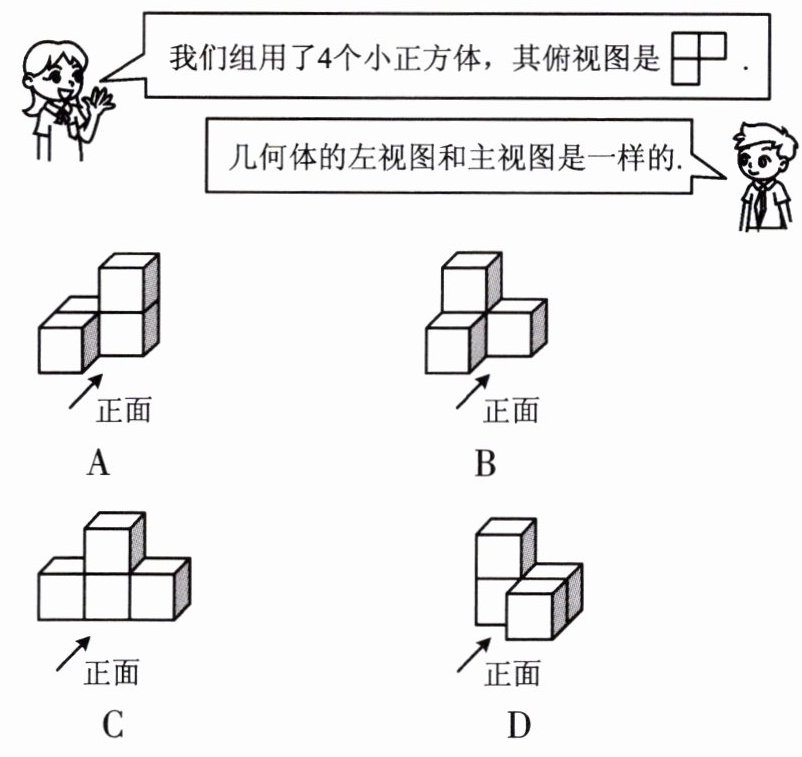 我们组用了4个小正方体，其俯视图是 .

几何体的左视图和主视图是一样的.

正面

A

正面

B

正面

C

正面

D